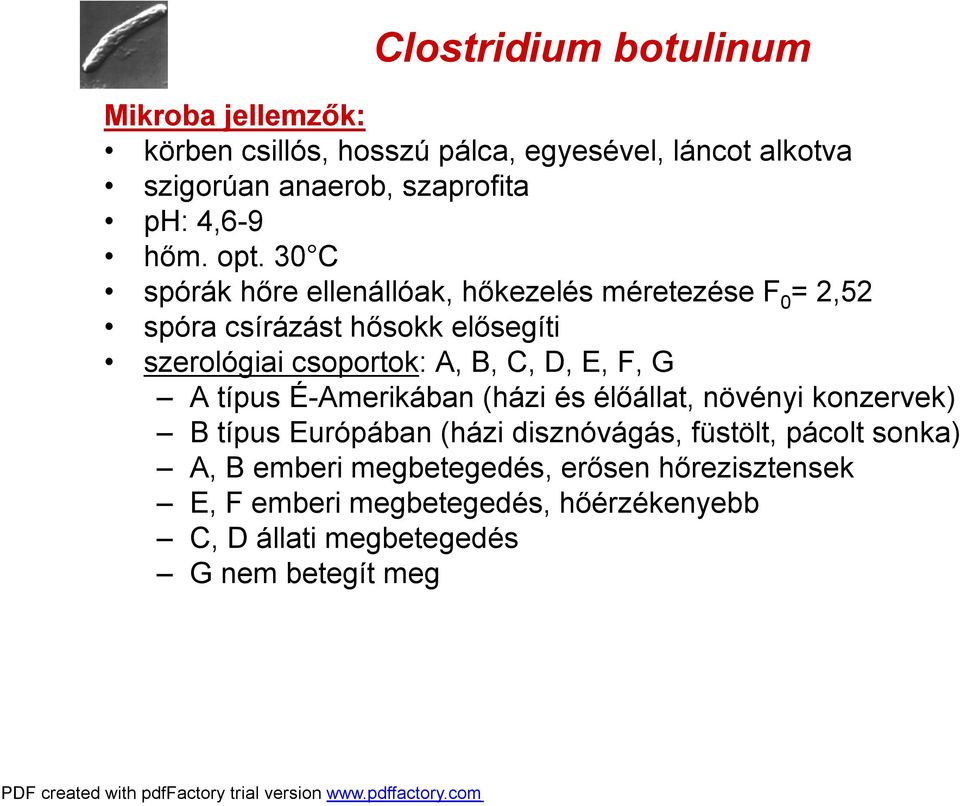 Clostridium botulinum

Mikroba jellemzők:
• körben csillós, hosszú pálca, egyesével, láncot alkotva
• szigorúan anaerob, szaprofita
• pH: 4,6-9
• hőm. opt. 30°C
• spórák hőre ellenállóak, hőkezelés méretezése $F_0$= 2,52
• spóra csírázást hősokk elősegíti
• szerológiai csoportok: A, B, C, D, E, F, G
– A típus É-Amerikában (házi és élőállat, növényi konzervek)
– B típus Európában (házi disznóvágás, füstölt, pácolt sonka)
– A, B emberi megbetegedés, erősen hőrezisztensek
– E, F emberi megbetegedés, hőérzékenyebb
– C, D állati megbetegedés
– G nem betegít meg

PDF created with pdfFactory trial version www.pdffactory.com